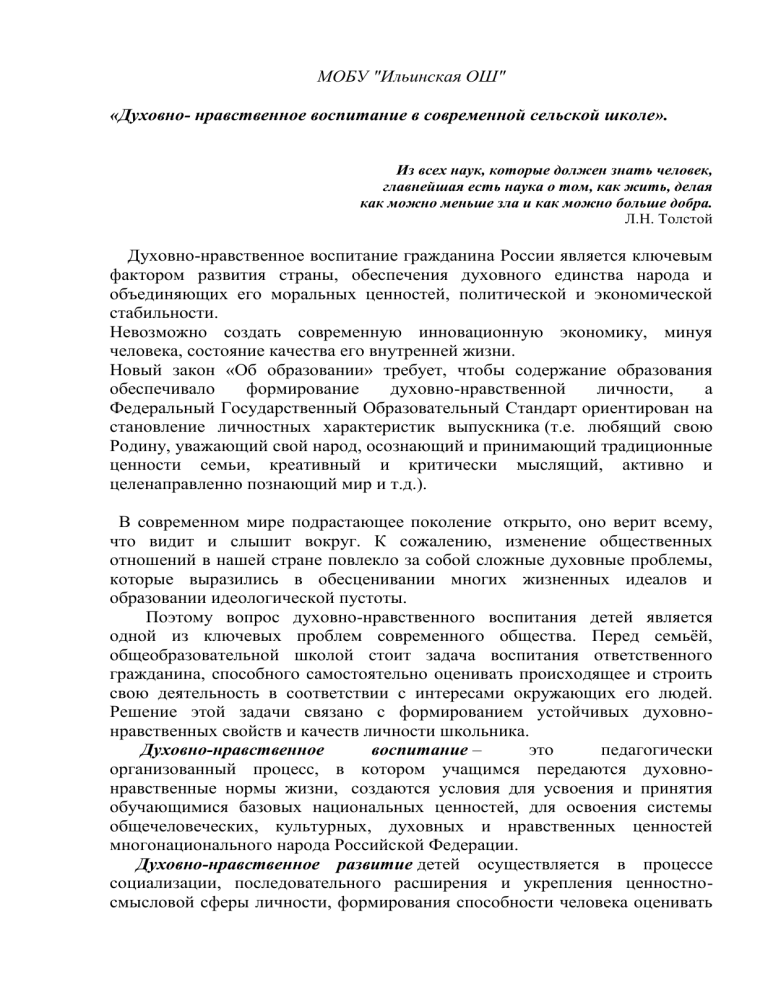 МОБУ "Ильинская ОШ"

«Духовно- нравственное воспитание в современной сельской школе».

Из всех наук, которые должен знать человек, главнейшая есть наука о том, как жить, делая как можно меньше зла и как можно больше добра.
Л.Н. Толстой

Духовно-нравственное воспитание гражданина России является ключевым фактором развития страны, обеспечения духовного единства народа и объединяющих его моральных ценностей, политической и экономической стабильности.
Невозможно создать современную инновационную экономику, минуя человека, состояние качества его внутренней жизни.
Новый закон «Об образовании» требует, чтобы содержание образования обеспечивало формирование духовно-нравственной личности, а Федеральный Государственный Образовательный Стандарт ориентирован на становление личностных характеристик выпускника (т.е. любящий свою Родину, уважающий свой народ, осознающий и принимающий традиционные ценности семьи, креативный и критически мыслящий, активно и целенаправленно познающий мир и т.д.).

В современном мире подрастающее поколение открыто, оно верит всему, что видит и слышит вокруг. К сожалению, изменение общественных отношений в нашей стране повлекло за собой сложные духовные проблемы, которые выразились в обесценивании многих жизненных идеалов и образовании идеологической пустоты.
Поэтому вопрос духовно-нравственного воспитания детей является одной из ключевых проблем современного общества. Перед семьёй, общеобразовательной школой стоит задача воспитания ответственного гражданина, способного самостоятельно оценивать происходящее и строить свою деятельность в соответствии с интересами окружающих его людей. Решение этой задачи связано с формированием устойчивых духовно-нравственных свойств и качеств личности школьника.
Духовно-нравственное воспитание – это педагогически организованный процесс, в котором учащимся передаются духовно-нравственные нормы жизни, создаются условия для усвоения и принятия обучающимися базовых национальных ценностей, для освоения системы общечеловеческих, культурных, духовных и нравственных ценностей многонационального народа Российской Федерации.
Духовно-нравственное развитие детей осуществляется в процессе социализации, последовательного расширения и укрепления ценностно-смысловой сферы личности, формирования способности человека оценивать